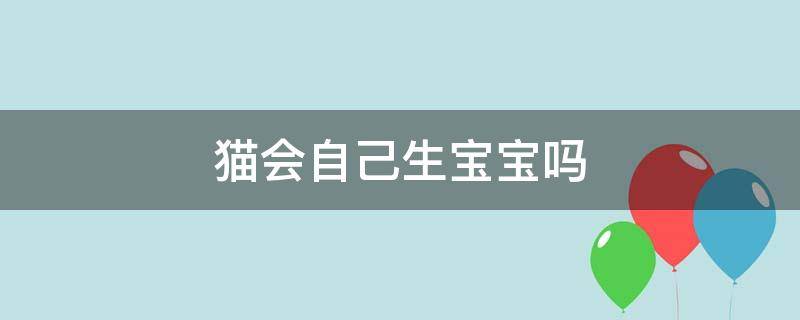 猫会自己生宝宝吗